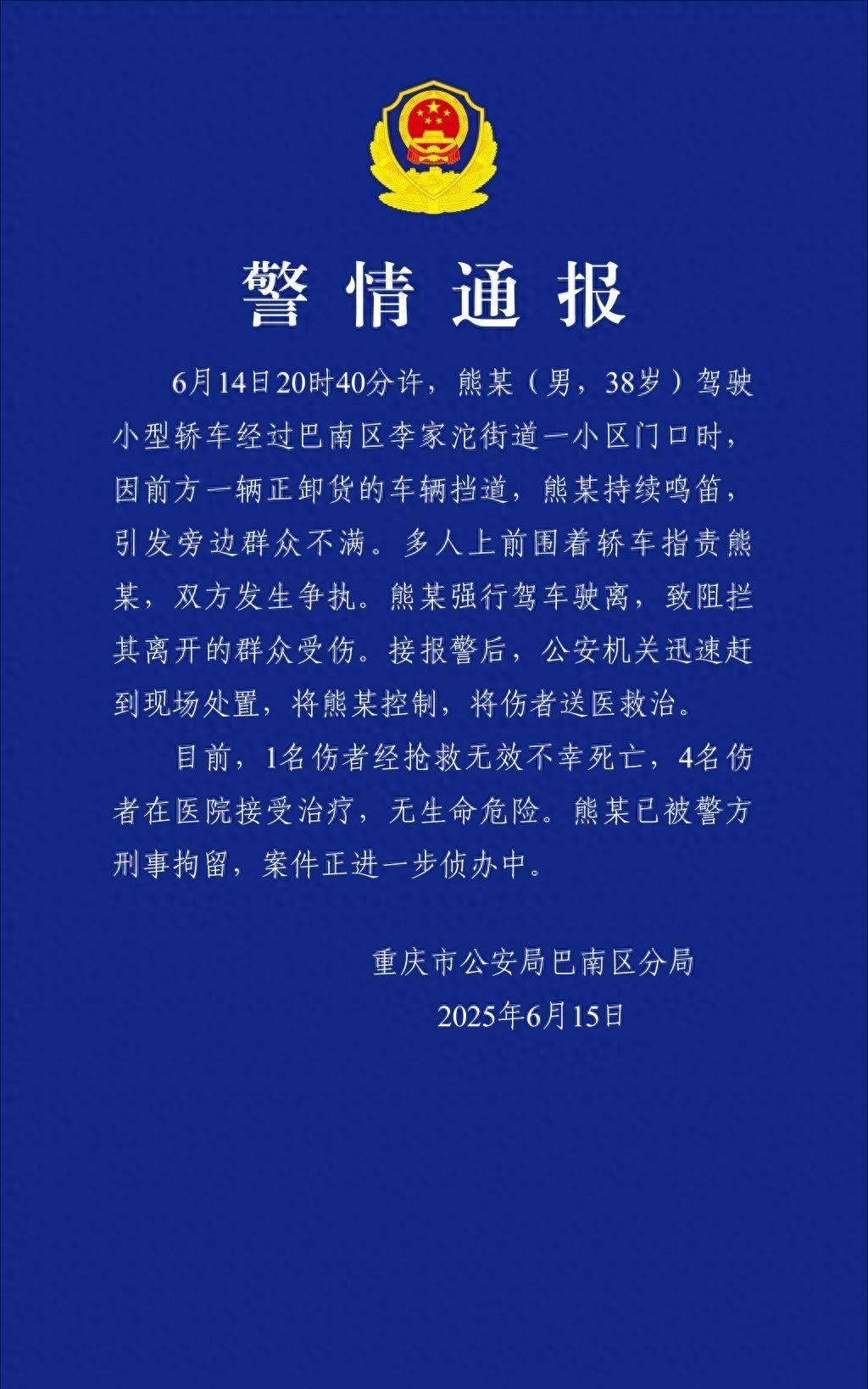 警情通报

6月14日20时40分许，熊某（男，38岁）驾驶小型轿车经过巴南区李家沱街道一小区门口时，因前方一辆正卸货的车辆挡道，熊某持续鸣笛，引发旁边群众不满。多人上前围着轿车指责熊某，双方发生争执。熊某强行驾车驶离，致阻拦其离开的群众受伤。接报警后，公安机关迅速赶到现场处置，将熊某控制，将伤者送医救治。

目前，1名伤者经抢救无效不幸死亡，4名伤者在医院接受治疗，无生命危险。熊某已被警方刑事拘留，案件正进一步侦办中。

重庆市公安局巴南区分局
2025年6月15日